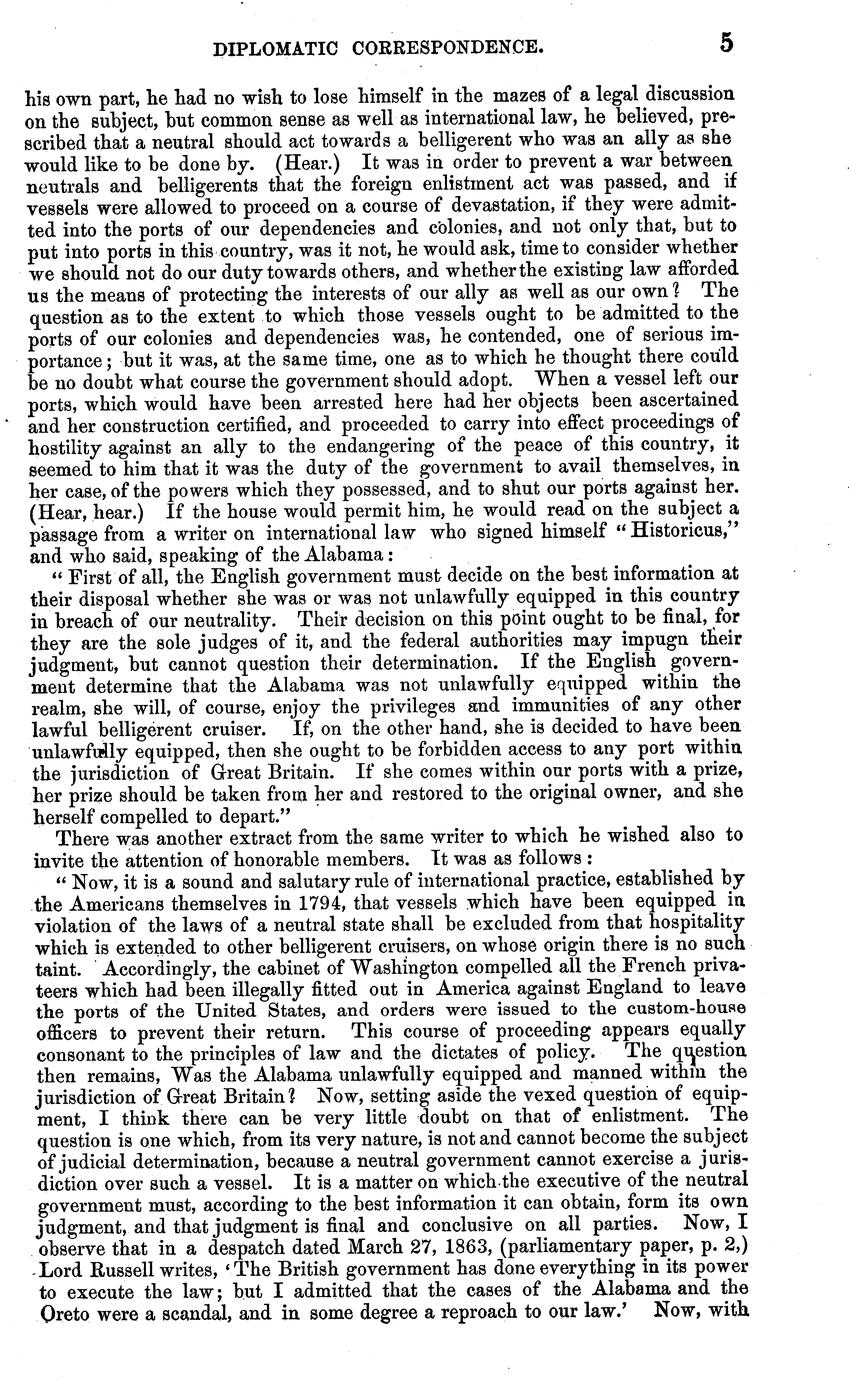 DIPLOMATIC CORRESPONDENCE. 5

his own part, he had no wish to lose himself in the mazes of a legal discussion on the subject, but common sense as well as international law, he believed, prescribed that a neutral should act towards a belligerent who was an ally as she would like to be done by. (Hear.) It was in order to prevent a war between neutrals and belligerents that the foreign enlistment act was passed, and if vessels were allowed to proceed on a course of devastation, if they were admitted into the ports of our dependencies and colonies, and not only that, but to put into ports in this country, was it not, he would ask, time to consider whether we should not do our duty towards others, and whether the existing law afforded us the means of protecting the interests of our ally as well as our own? The question as to the extent to which those vessels ought to be admitted to the ports of our colonies and dependencies was, he contended, one of serious importance; but it was, at the same time, one as to which he thought there could be no doubt what course the government should adopt. When a vessel left our ports, which would have been arrested here had her objects been ascertained and her construction certified, and proceeded to carry into effect proceedings of hostility against an ally to the endangering of the peace of this country, it seemed to him that it was the duty of the government to avail themselves, in her case, of the powers which they possessed, and to shut our ports against her. (Hear, hear.) If the house would permit him, he would read on the subject a passage from a writer on international law who signed himself "Historicus," and who said, speaking of the Alabama:

"First of all, the English government must decide on the best information at their disposal whether she was or was not unlawfully equipped in this country in breach of our neutrality. Their decision on this point ought to be final, for they are the sole judges of it, and the federal authorities may impugn their judgment, but cannot question their determination. If the English government determine that the Alabama was not unlawfully equipped within the realm, she will, of course, enjoy the privileges and immunities of any other lawful belligerent cruiser. If, on the other hand, she is decided to have been unlawfully equipped, then she ought to be forbidden access to any port within the jurisdiction of Great Britain. If she comes within our ports with a prize, her prize should be taken from her and restored to the original owner, and she herself compelled to depart."

There was another extract from the same writer to which he wished also to invite the attention of honorable members. It was as follows:

"Now, it is a sound and salutary rule of international practice, established by the Americans themselves in 1794, that vessels which have been equipped in violation of the laws of a neutral state shall be excluded from that hospitality which is extended to other belligerent cruisers, on whose origin there is no such taint. Accordingly, the cabinet of Washington compelled all the French privateers which had been illegally fitted out in America against England to leave the ports of the United States, and orders were issued to the custom-house officers to prevent their return. This course of proceeding appears equally consonant to the principles of law and the dictates of policy. The question then remains, Was the Alabama unlawfully equipped and manned within the jurisdiction of Great Britain? Now, setting aside the vexed question of equipment, I think there can be very little doubt on that of enlistment. The question is one which, from its very nature, is not and cannot become the subject of judicial determination, because a neutral government cannot exercise a jurisdiction over such a vessel. It is a matter on which the executive of the neutral government must, according to the best information it can obtain, form its own judgment, and that judgment is final and conclusive on all parties. Now, I observe that in a despatch dated March 27, 1863, (parliamentary paper, p. 2,) Lord Russell writes, 'The British government has done everything in its power to execute the law; but I admitted that the cases of the Alabama and the Oreto were a scandal, and in some degree a reproach to our law.' Now, with